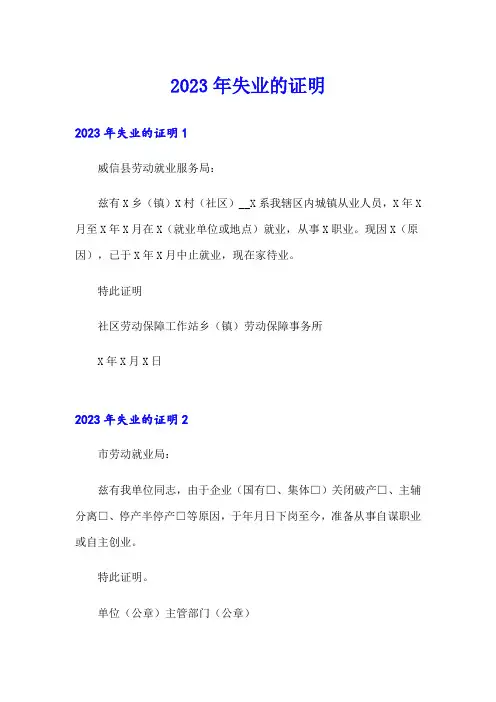 2023年失业的证明

2023年失业的证明1

威信县劳动就业服务局:

兹有X乡（镇）X村（社区）__X系我辖区内城镇从业人员，X年X月至X年X月在X（就业单位或地点）就业，从事X职业。现因X（原因），已于X年X月中止就业，现在家待业。

特此证明

社区劳动保障工作站乡（镇）劳动保障事务所

X年X月X日

2023年失业的证明2

市劳动就业局:

兹有我单位同志，由于企业（国有□、集体□）关闭破产□、主辅分离□、停产半停产□等原因，于年月日下岗至今，准备从事自谋职业或自主创业。

特此证明。

单位（公章）主管部门（公章）